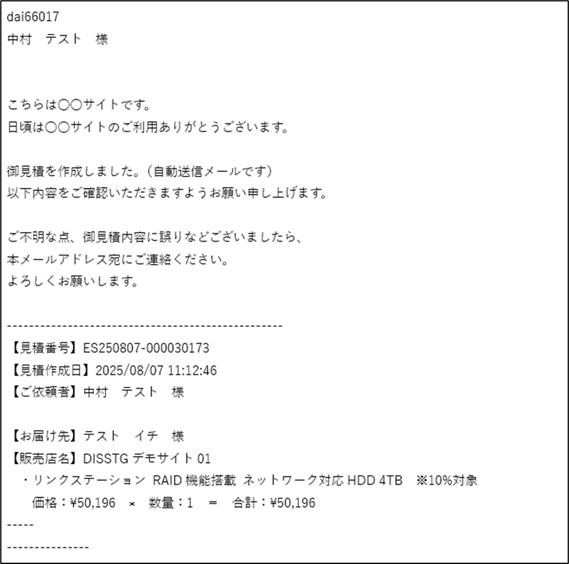 dai66017
中村　テスト　様

こちらは〇〇サイトです。
日頃は〇〇サイトのご利用ありがとうございます。

御見積を作成しました。（自動送信メールです）
以下内容をご確認いただきますようお願い申し上げます。

ご不明な点、御見積内容に誤りなどございましたら、
本メールアドレス宛にご連絡ください。
よろしくお願いします。

--------------------------------------------------
【見積番号】ES250807-000030173
【見積作成日】2025/08/07 11:12:46
【ご依頼者】中村　テスト　様

【お届け先】テスト　イチ　様
【販売店名】DISSTG デモサイト 01
・リンクステーション RAID 機能搭載 ネットワーク対応 HDD 4TB　※10%対象
価格：¥50,196　×　数量：1　＝　合計：¥50,196
-----
---------------